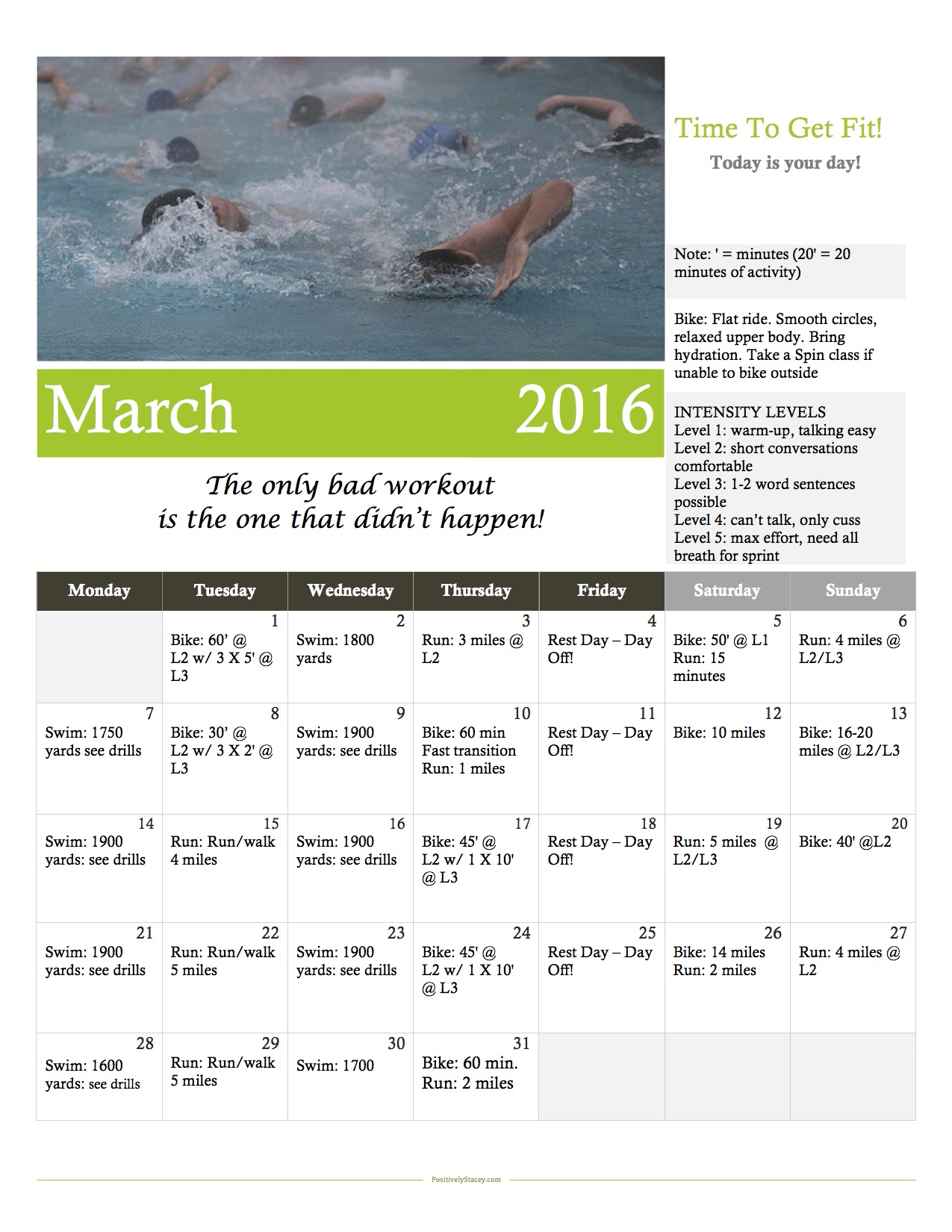 Time To Get Fit!

Today is your day!

Note: ' = minutes (20' = 20 minutes of activity)

Bike: Flat ride. Smooth circles, relaxed upper body. Bring hydration. Take a Spin class if unable to bike outside

INTENSITY LEVELS
Level 1: warm-up, talking easy
Level 2: short conversations comfortable
Level 3: 1-2 word sentences possible
Level 4: can't talk, only cuss
Level 5: max effort, need all breath for sprint

March 2016

The only bad workout
is the one that didn't happen!

| Monday | Tuesday | Wednesday | Thursday | Friday | Saturday | Sunday |
|---|---|---|---|---|---|---|
| | 1 Bike: 60' @ L2 w/ 3 X 5' @ L3 | 2 Swim: 1800 yards | 3 Run: 3 miles @ L2 | 4 Rest Day – Day Off! | 5 Bike: 50' @ L1 Run: 15 minutes | 6 Run: 4 miles @ L2/L3 |
| 7 Swim: 1750 yards see drills | 8 Bike: 30' @ L2 w/ 3 X 2' @ L3 | 9 Swim: 1900 yards: see drills | 10 Bike: 60 min Fast transition Run: 1 miles | 11 Rest Day – Day Off! | 12 Bike: 10 miles | 13 Bike: 16-20 miles @ L2/L3 |
| 14 Swim: 1900 yards: see drills | 15 Run: Run/walk 4 miles | 16 Swim: 1900 yards: see drills | 17 Bike: 45' @ L2 w/ 1 X 10' @ L3 | 18 Rest Day – Day Off! | 19 Run: 5 miles @ L2/L3 | 20 Bike: 40' @L2 |
| 21 Swim: 1900 yards: see drills | 22 Run: Run/walk 5 miles | 23 Swim: 1900 yards: see drills | 24 Bike: 45' @ L2 w/ 1 X 10' @ L3 | 25 Rest Day – Day Off! | 26 Bike: 14 miles Run: 2 miles | 27 Run: 4 miles @ L2 |
| 28 Swim: 1600 yards: see drills | 29 Run: Run/walk 5 miles | 30 Swim: 1700 | 31 Bike: 60 min. Run: 2 miles | | | |

PositivelyStacey.com